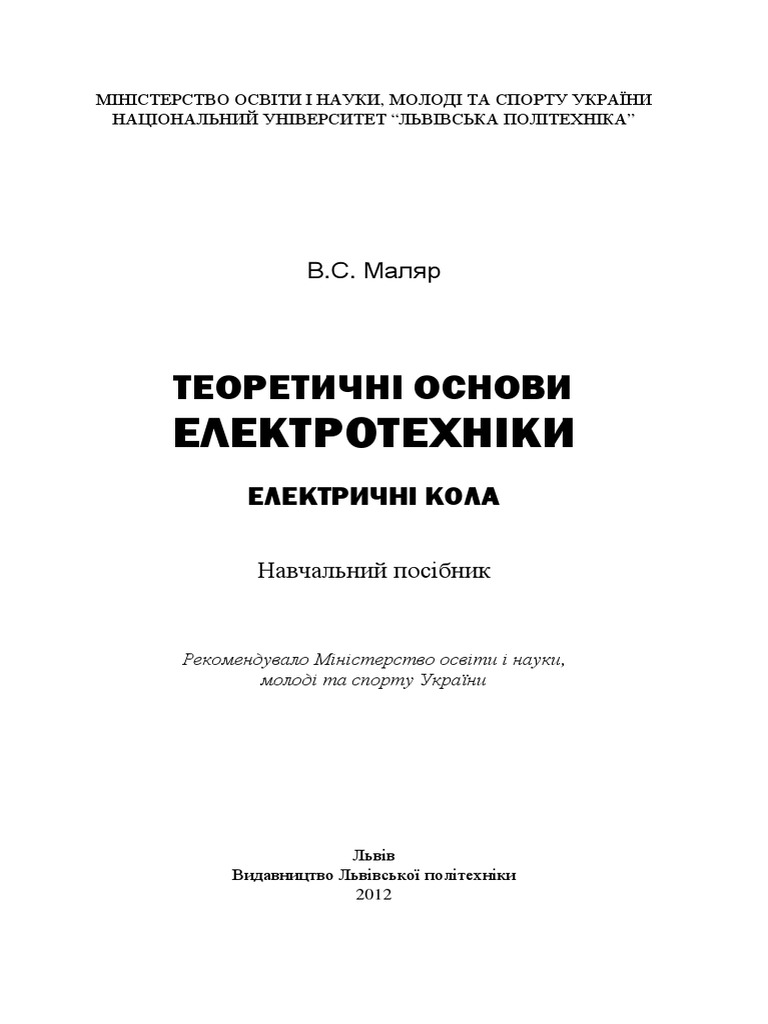 МІНІСТЕРСТВО ОСВІТИ І НАУКИ, МОЛОДІ ТА СПОРТУ УКРАЇНИ
НАЦІОНАЛЬНИЙ УНІВЕРСИТЕТ "ЛЬВІВСЬКА ПОЛІТЕХНІКА"

В.С. Маляр

ТЕОРЕТИЧНІ ОСНОВИ
ЕЛЕКТРОТЕХНІКИ

ЕЛЕКТРИЧНІ КОЛА

Навчальний посібник

Рекомендувало Міністерство освіти і науки, молоді та спорту України

Львів
Видавництво Львівської політехніки
2012